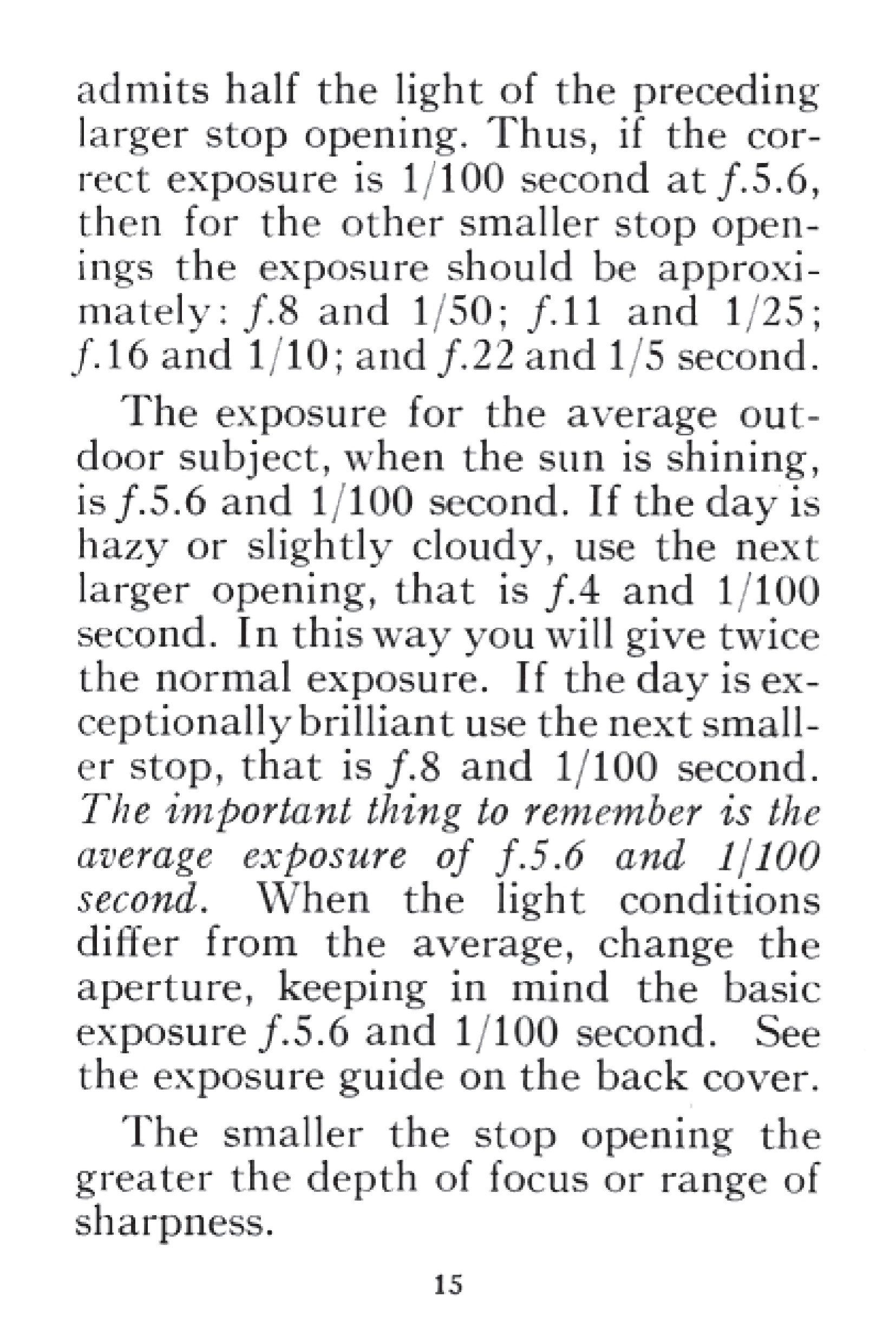 admits half the light of the preceding larger stop opening. Thus, if the correct exposure is 1/100 second at f.5.6, then for the other smaller stop openings the exposure should be approximately: f.8 and 1/50; f.11 and 1/25; f.16 and 1/10; and f.22 and 1/5 second.

The exposure for the average outdoor subject, when the sun is shining, is f.5.6 and 1/100 second. If the day is hazy or slightly cloudy, use the next larger opening, that is f.4 and 1/100 second. In this way you will give twice the normal exposure. If the day is exceptionally brilliant use the next smaller stop, that is f.8 and 1/100 second. The important thing to remember is the average exposure of f.5.6 and 1/100 second. When the light conditions differ from the average, change the aperture, keeping in mind the basic exposure f.5.6 and 1/100 second. See the exposure guide on the back cover.

The smaller the stop opening the greater the depth of focus or range of sharpness.

15